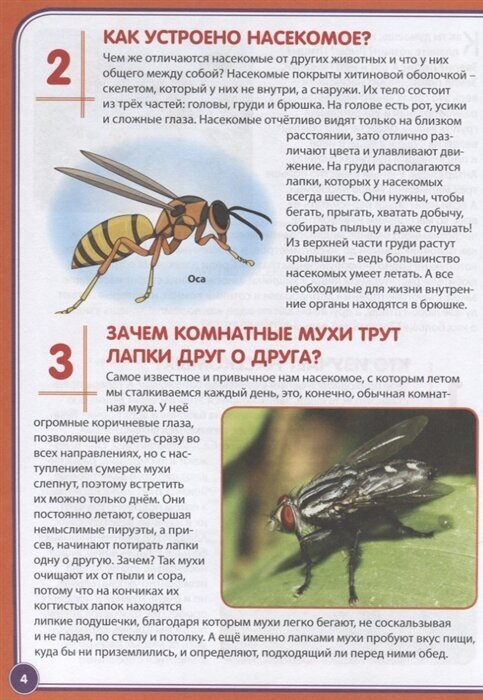 2

КАК УСТРОЕНО НАСЕКОМОЕ?

Чем же отличаются насекомые от других животных и что у них общего между собой? Насекомые покрыты хитиновой оболочкой – скелетом, который у них не внутри, а снаружи. Их тело состоит из трёх частей: головы, груди и брюшка. На голове есть рот, усики и сложные глаза. Насекомые отчётливо видят только на близком расстоянии, зато отлично различают цвета и улавливают движение. На груди располагаются лапки, которых у насекомых всегда шесть. Они нужны, чтобы бегать, прыгать, хватать добычу, собирать пыльцу и даже слушать! Из верхней части груди растут крылышки – ведь большинство насекомых умеет летать. А все необходимые для жизни внутренние органы находятся в брюшке.

Оса

3

ЗАЧЕМ КОМНАТНЫЕ МУХИ ТРУТ ЛАПКИ ДРУГ О ДРУГА?

Самое известное и привычное нам насекомое, с которым летом мы сталкиваемся каждый день, это, конечно, обычная комнатная муха. У неё огромные коричневые глаза, позволяющие видеть сразу во всех направлениях, но с наступлением сумерек мухи слепнут, поэтому встретить их можно только днём. Они постоянно летают, совершая немыслимые пируэты, а присев, начинают потирать лапки одну о другую. Зачем? Так мухи очищают их от пыли и сора, потому что на кончиках их когтистых лапок находятся липкие подушечки, благодаря которым мухи легко бегают, не соскальзывая и не падая, по стеклу и потолку. А ещё именно лапками мухи пробуют вкус пищи, куда бы ни приземлились, и определяют, подходящий ли перед ними обед.

4